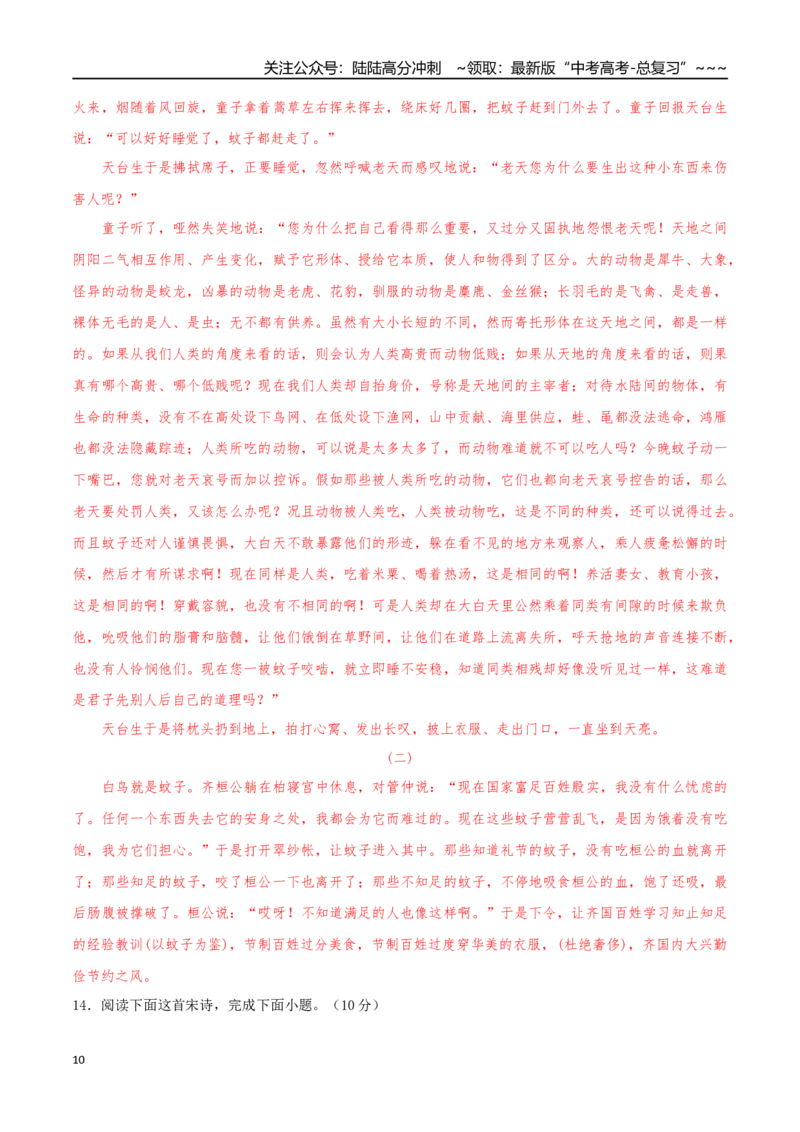 关注公众号：陆陆高分冲刺 ~领取：最新版“中考高考-总复习”~~~

火来，烟随着风回旋，童子拿着蒿草左右挥来挥去，绕床好几圈，把蚊子赶到门外去了。童子回报天台生说：“可以好好睡觉了，蚊子都赶走了。”

天台生于是拂拭席子，正要睡觉，忽然呼喊老天而感叹地说：“老天您为什么要生出这种小东西来伤害人呢？”

童子听了，哑然失笑地说：“您为什么把自己看得那么重要，又过分又固执地怨恨老天呢！天地之间阴阳二气相互作用、产生变化，赋予它形体、授给它本质，使人和物得到了区分。大的动物是犀牛、大象，怪异的动物是蛟龙，凶暴的动物是老虎、花豹，驯服的动物是麋鹿、金丝猴；长羽毛的是飞禽、是走兽，裸体无毛的是人、是虫；无不都有供养。虽然有大小长短的不同，然而寄托形体在这天地之间，都是一样的。如果从我们人类的角度来看的话，则会认为人类高贵而动物低贱；如果从天地的角度来看的话，则果真有哪个高贵、哪个低贱呢？现在我们人类却自抬身价，号称是天地间的主宰者；对待水陆间的物体，有生命的种类，没有不在高处设下鸟网、在低处设下渔网，山中贡献、海里供应，蛙、黾都没法逃命，鸿雁也都没法隐藏踪迹；人类所吃的动物，可以说是太多太多了，而动物难道就不可以吃人吗？今晚蚊子动一下嘴巴，您就对老天哀号而加以控诉。假如那些被人类所吃的动物，它们也都向老天哀号控告的话，那么老天要处罚人类，又该怎么办呢？况且动物被人类吃，人类被动物吃，这是不同的种类，还可以说得过去。而且蚊子还对人谨慎畏惧，大白天不敢暴露他们的形迹，躲在看不见的地方来观察人，乘人疲惫松懈的时候，然后才有所谋求啊！现在同样是人类，吃着米粟、喝着热汤，这是相同的啊！养活妻女、教育小孩，这是相同的啊！穿戴容貌，也没有不相同的啊！可是人类却在大白天里公然乘着同类有间隙的时候来欺负他，吮吸他们的脂膏和脑髓，让他们饿倒在草野间，让他们在道路上流离失所，呼天抢地的声音连接不断，也没有人怜悯他们。现在您一被蚊子咬啮，就立即睡不安稳，知道同类相残却好像没听见过一样，这难道是君子先别人后自己的道理吗？”

天台生于是将枕头扔到地上，拍打心窝、发出长叹，披上衣服、走出门口，一直坐到天亮。

（二）

白鸟就是蚊子。齐桓公躺在柏寝宫中休息，对管仲说：“现在国家富足百姓殷实，我没有什么忧虑的了。任何一个东西失去它的安身之处，我都会为它而难过的。现在这些蚊子营营乱飞，是因为饿着没有吃饱，我为它们担心。”于是打开翠纱帐，让蚊子进入其中。那些知道礼节的蚊子，没有吃桓公的血就离开了；那些知足的蚊子，咬了桓公一下也离开了；那些不知足的蚊子，不停地吸食桓公的血，饱了还吸，最后肠腹被撑破了。桓公说：“哎呀！不知道满足的人也像这样啊。”于是下令，让齐国百姓学习知止知足的经验教训(以蚊子为鉴)，节制百姓过分美食，节制百姓过度穿华美的衣服，(杜绝奢侈)，齐国内大兴勤俭节约之风。

14．阅读下面这首宋诗，完成下面小题。（10分）

10